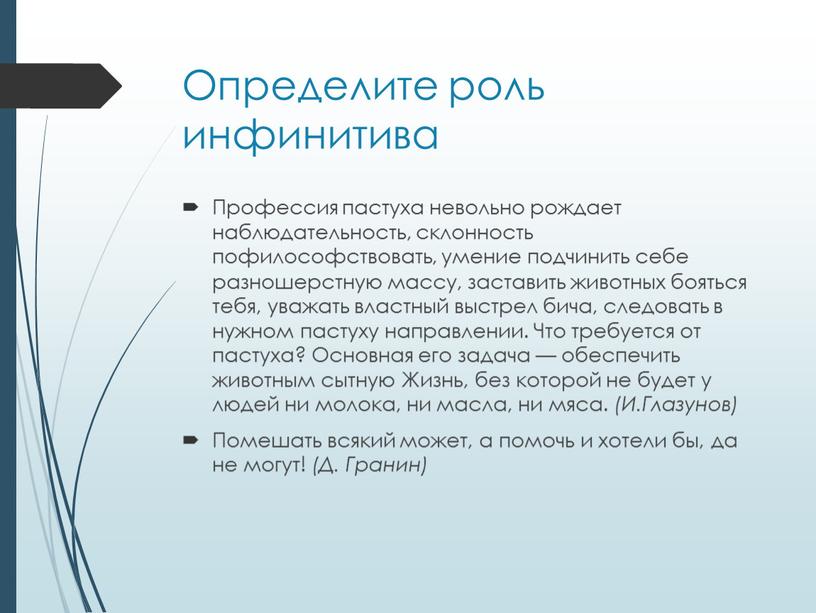 Определите роль инфинитива

Профессия пастуха невольно рождает наблюдательность, склонность пофилософствовать, умение подчинить себе разношерстную массу, заставить животных бояться тебя, уважать властный выстрел бича, следовать в нужном пастуху направлении. Что требуется от пастуха? Основная его задача — обеспечить животным сытную Жизнь, без которой не будет у людей ни молока, ни масла, ни мяса. (И.Глазунов)

Помешать всякий может, а помочь и хотели бы, да не могут! (Д. Гранин)